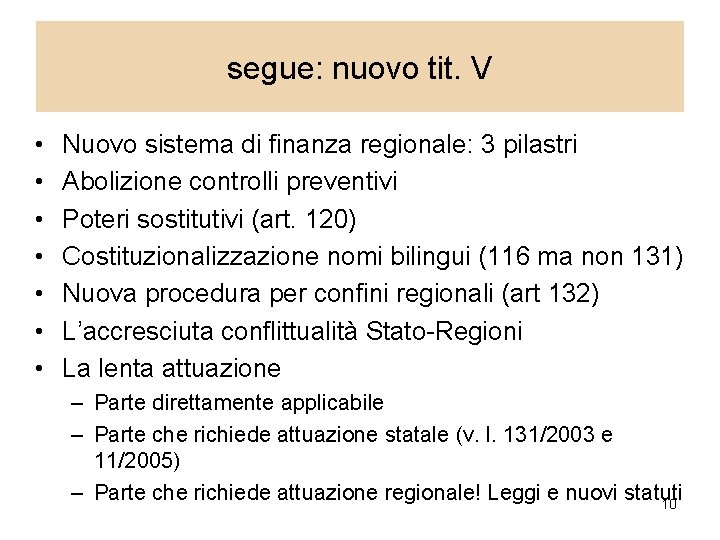 segue: nuovo tit. V

• Nuovo sistema di finanza regionale: 3 pilastri
• Abolizione controlli preventivi
• Poteri sostitutivi (art. 120)
• Costituzionalizzazione nomi bilingui (116 ma non 131)
• Nuova procedura per confini regionali (art 132)
• L'accresciuta conflittualità Stato-Regioni
• La lenta attuazione
– Parte direttamente applicabile
– Parte che richiede attuazione statale (v. l. 131/2003 e 11/2005)
– Parte che richiede attuazione regionale! Leggi e nuovi statuti

10